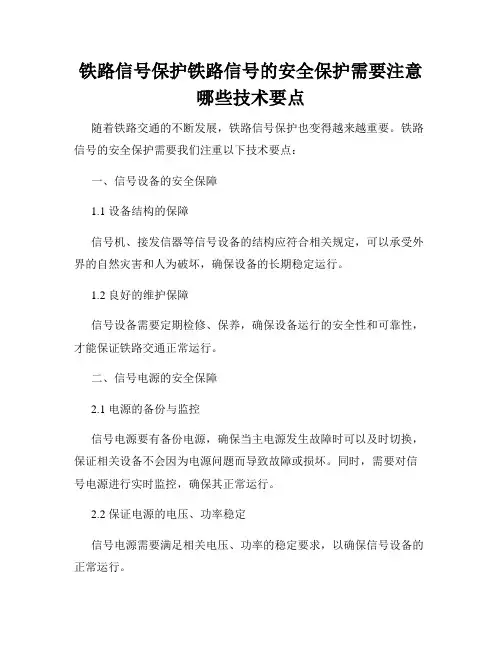 铁路信号保护铁路信号的安全保护需要注意哪些技术要点

随着铁路交通的不断发展，铁路信号保护也变得越来越重要。铁路信号的安全保护需要我们注重以下技术要点：

一、信号设备的安全保障

1.1 设备结构的保障

信号机、接发信器等信号设备的结构应符合相关规定，可以承受外界的自然灾害和人为破坏，确保设备的长期稳定运行。

1.2 良好的维护保障

信号设备需要定期检修、保养，确保设备运行的安全性和可靠性，才能保证铁路交通正常运行。

二、信号电源的安全保障

2.1 电源的备份与监控

信号电源要有备份电源，确保当主电源发生故障时可以及时切换，保证相关设备不会因为电源问题而导致故障或损坏。同时，需要对信号电源进行实时监控，确保其正常运行。

2.2 保证电源的电压、功率稳定

信号电源需要满足相关电压、功率的稳定要求，以确保信号设备的正常运行。